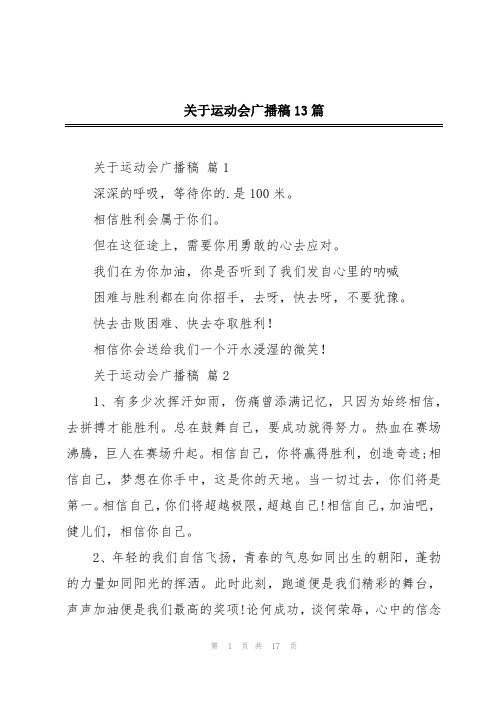 关于运动会广播稿13篇

关于运动会广播稿 篇1

深深的呼吸，等待你的.是100米。

相信胜利会属于你们。

但在这征途上，需要你用勇敢的心去应对。

我们在为你加油，你是否听到了我们发自心里的呐喊

困难与胜利都在向你招手，去呀，快去呀，不要犹豫。

快去击败困难、快去夺取胜利！

相信你会送给我们一个汗水浸湿的微笑！

关于运动会广播稿 篇2

1、有多少次挥汗如雨，伤痛曾添满记忆，只因为始终相信，去拼搏才能胜利。总在鼓舞自己，要成功就得努力。热血在赛场沸腾，巨人在赛场升起。相信自己，你将赢得胜利，创造奇迹;相信自己，梦想在你手中，这是你的天地。当一切过去，你们将是第一。相信自己，你们将超越极限，超越自己!相信自己，加油吧，健儿们，相信你自己。

2、年轻的我们自信飞扬，青春的气息如同出生的朝阳，蓬勃的力量如同阳光的挥洒。此时此刻，跑道便是我们精彩的舞台，声声加油便是我们最高的奖项!论何成功，谈何荣辱，心中的信念

第 1 页 共 17 页